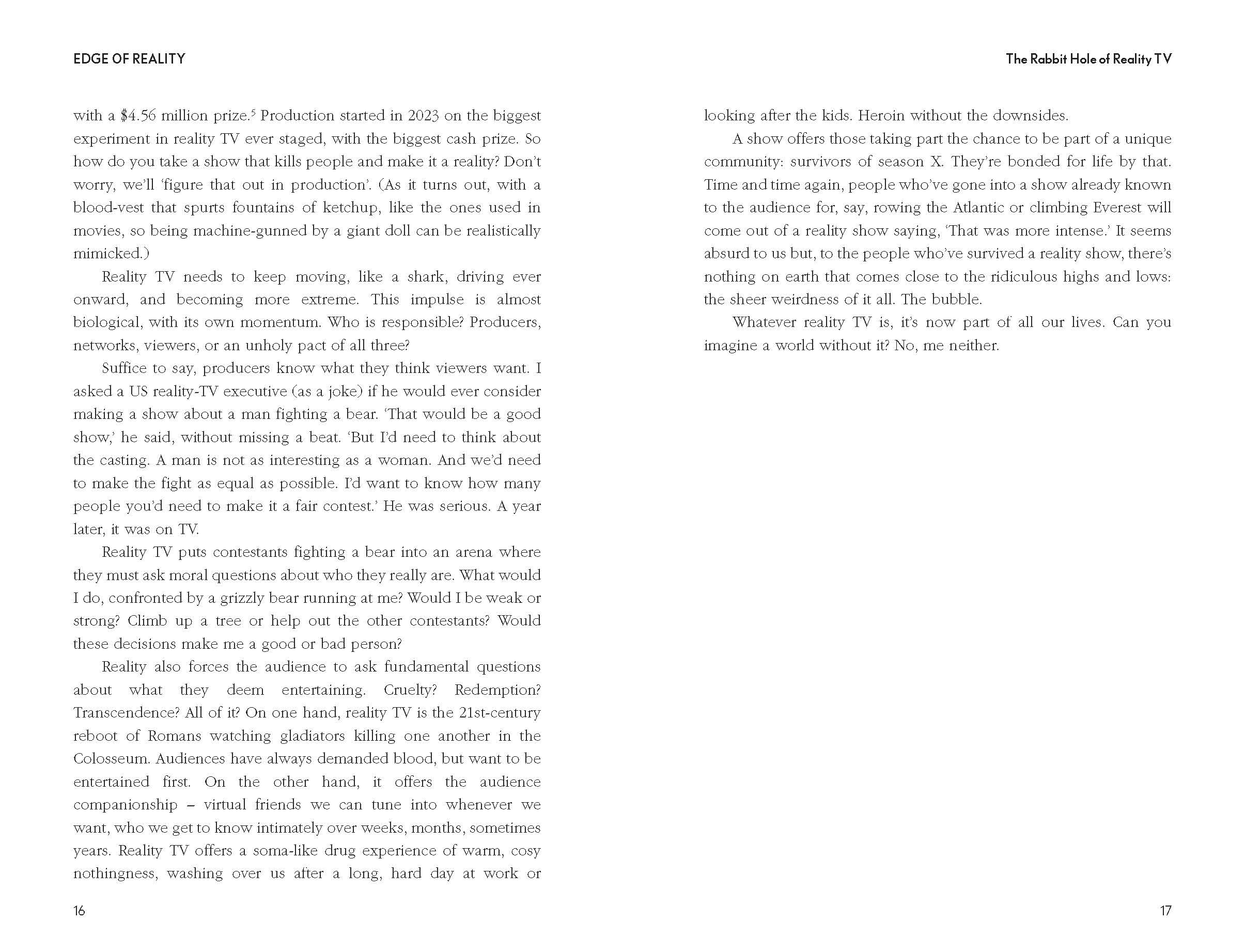 EDGE OF REALITY

with a \$4.56 million prize.$^5$ Production started in 2023 on the biggest experiment in reality TV ever staged, with the biggest cash prize. So how do you take a show that kills people and make it a reality? Don't worry, we'll 'figure that out in production'. (As it turns out, with a blood-vest that spurts fountains of ketchup, like the ones used in movies, so being machine-gunned by a giant doll can be realistically mimicked.)

Reality TV needs to keep moving, like a shark, driving ever onward, and becoming more extreme. This impulse is almost biological, with its own momentum. Who is responsible? Producers, networks, viewers, or an unholy pact of all three?

Suffice to say, producers know what they think viewers want. I asked a US reality-TV executive (as a joke) if he would ever consider making a show about a man fighting a bear. 'That would be a good show,' he said, without missing a beat. 'But I'd need to think about the casting. A man is not as interesting as a woman. And we'd need to make the fight as equal as possible. I'd want to know how many people you'd need to make it a fair contest.' He was serious. A year later, it was on TV.

Reality TV puts contestants fighting a bear into an arena where they must ask moral questions about who they really are. What would I do, confronted by a grizzly bear running at me? Would I be weak or strong? Climb up a tree or help out the other contestants? Would these decisions make me a good or bad person?

Reality also forces the audience to ask fundamental questions about what they deem entertaining. Cruelty? Redemption? Transcendence? All of it? On one hand, reality TV is the 21st-century reboot of Romans watching gladiators killing one another in the Colosseum. Audiences have always demanded blood, but want to be entertained first. On the other hand, it offers the audience companionship – virtual friends we can tune into whenever we want, who we get to know intimately over weeks, months, sometimes years. Reality TV offers a soma-like drug experience of warm, cosy nothingness, washing over us after a long, hard day at work or

16

The Rabbit Hole of Reality TV

looking after the kids. Heroin without the downsides.

A show offers those taking part the chance to be part of a unique community: survivors of season X. They're bonded for life by that. Time and time again, people who've gone into a show already known to the audience for, say, rowing the Atlantic or climbing Everest will come out of a reality show saying, 'That was more intense.' It seems absurd to us but, to the people who've survived a reality show, there's nothing on earth that comes close to the ridiculous highs and lows: the sheer weirdness of it all. The bubble.

Whatever reality TV is, it's now part of all our lives. Can you imagine a world without it? No, me neither.

17